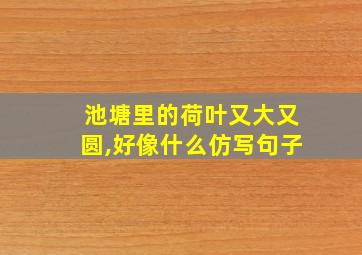 池塘里的荷叶又大又圆,好像什么仿写句子